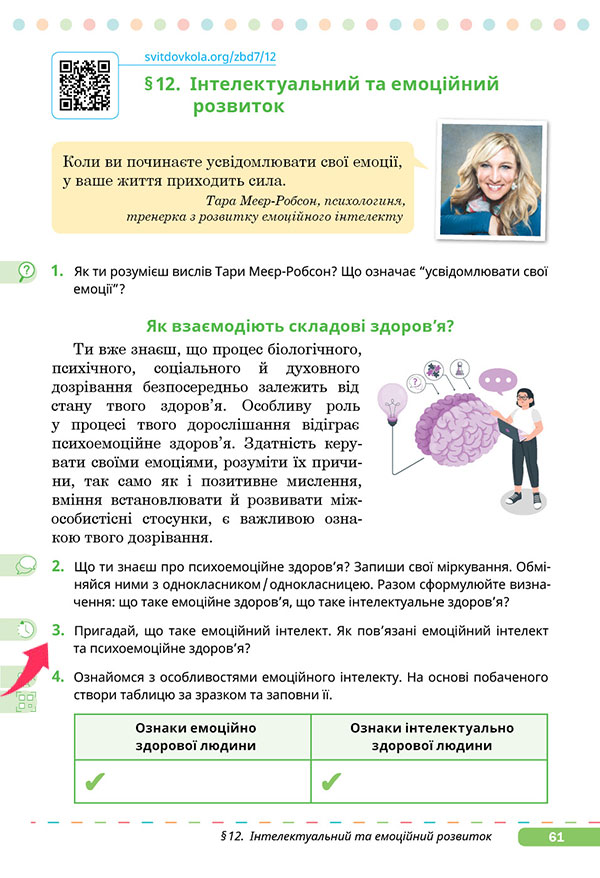 svitdovkola.org/zbd7/12

§ 12. Інтелектуальний та емоційний розвиток

Коли ви починаєте усвідомлювати свої емоції, у ваше життя приходить сила.
Тара Меєр-Робсон, психологиня, тренерка з розвитку емоційного інтелекту

1. Як ти розумієш вислів Тари Меєр-Робсон? Що означає "усвідомлювати свої емоції"?

Як взаємодіють складові здоров'я?

Ти вже знаєш, що процес біологічного, психічного, соціального й духовного дозрівання безпосередньо залежить від стану твого здоров'я. Особливу роль у процесі твого дорослішання відіграє психоемоційне здоров'я. Здатність керувати своїми емоціями, розуміти їх причини, так само як і позитивне мислення, вміння встановлювати й розвивати міжособистісні стосунки, є важливою ознакою твого дозрівання.

2. Що ти знаєш про психоемоційне здоров'я? Запиши свої міркування. Обміняйся ними з однокласником / однокласницею. Разом сформулюйте визначення: що таке емоційне здоров'я, що таке інтелектуальне здоров'я?

3. Пригадай, що таке емоційний інтелект. Як пов'язані емоційний інтелект та психоемоційне здоров'я?

4. Ознайомся з особливостями емоційного інтелекту. На основі побаченого створи таблицю за зразком та заповни її.

| Ознаки емоційно здорової людини | Ознаки інтелектуально здорової людини |
|---|---|
| ✔ | ✔ |

§ 12. Інтелектуальний та емоційний розвиток 61